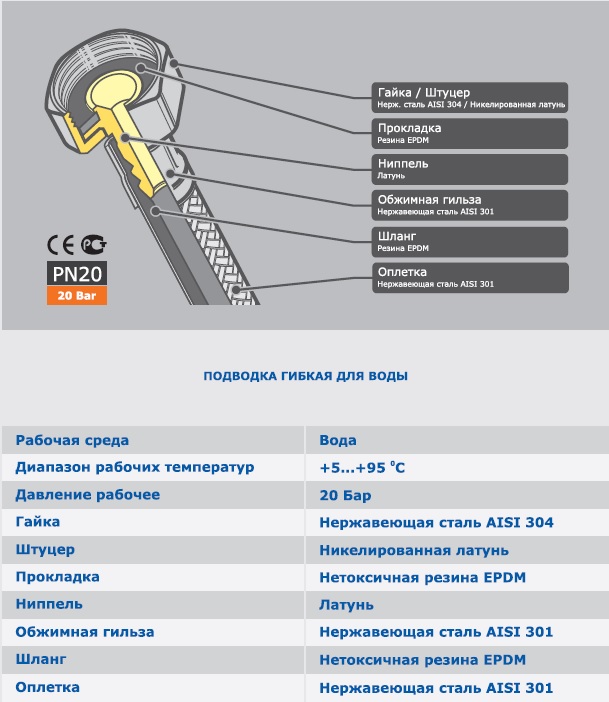 Гайка / Штуцер
Нерж. сталь AISI 304 / Никелированная латунь

Прокладка
Резина EPDM

Ниппель
Латунь

Обжимная гильза
Нержавеющая сталь AISI 301

Шланг
Резина EPDM

Оплетка
Нержавеющая сталь AISI 301

CE РСТ

PN20
20 Bar

ПОДВОДКА ГИБКАЯ ДЛЯ ВОДЫ

| Рабочая среда | Вода |
|---|---|
| Диапазон рабочих температур | +5...+95 °C |
| Давление рабочее | 20 Бар |
| Гайка | Нержавеющая сталь AISI 304 |
| Штуцер | Никелированная латунь |
| Прокладка | Нетоксичная резина EPDM |
| Ниппель | Латунь |
| Обжимная гильза | Нержавеющая сталь AISI 301 |
| Шланг | Нетоксичная резина EPDM |
| Оплетка | Нержавеющая сталь AISI 301 |